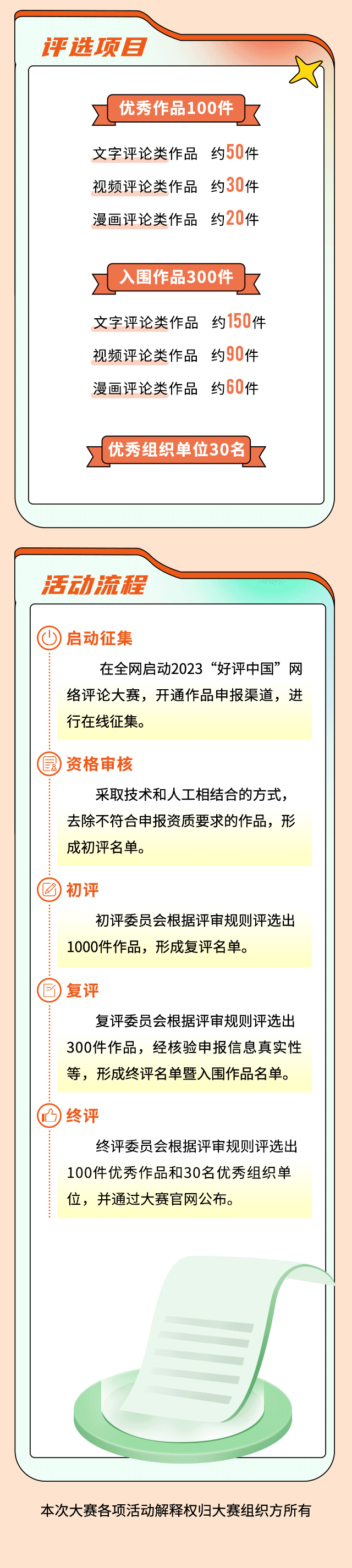 评选项目

优秀作品100件

文字评论类作品 约50件

视频评论类作品 约30件

漫画评论类作品 约20件

入围作品300件

文字评论类作品 约150件

视频评论类作品 约90件

漫画评论类作品 约60件

优秀组织单位30名

活动流程

启动征集

在全网启动2023“好评中国”网络评论大赛，开通作品申报渠道，进行在线征集。

资格审核

采取技术和人工相结合的方式，去除不符合申报资质要求的作品，形成初评名单。

初评

初评委员会根据评审规则评选出1000件作品，形成复评名单。

复评

复评委员会根据评审规则评选出300件作品，经核验申报信息真实性等，形成终评名单暨入围作品名单。

终评

终评委员会根据评审规则评选出100件优秀作品和30名优秀组织单位，并通过大赛官网公布。

本次大赛各项活动解释权归大赛组织方所有